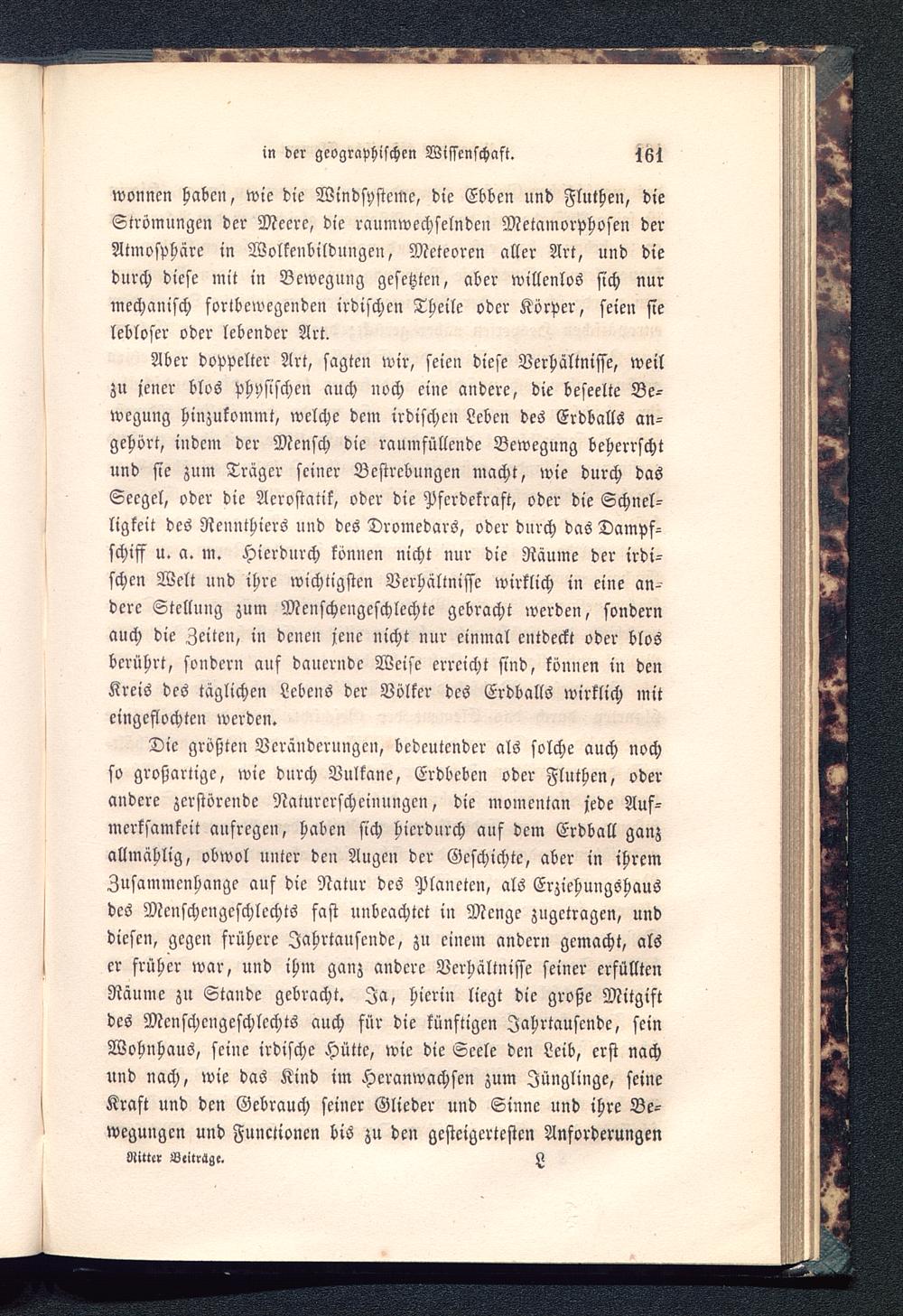 in der geographischen Wissenschaft. 161

wonnen haben, wie die Windsysteme, die Ebben und Fluthen, die Strömungen der Meere, die raumwechselnden Metamorphosen der Atmosphäre in Wolkenbildungen, Meteoren aller Art, und die durch diese mit in Bewegung gesetzten, aber willenlos sich nur mechanisch fortbewegenden irdischen Theile oder Körper, seien sie lebloser oder lebender Art.

Aber doppelter Art, sagten wir, seien diese Verhältnisse, weil zu jener blos physischen auch noch eine andere, die beseelte Bewegung hinzukommt, welche dem irdischen Leben des Erdballs angehört, indem der Mensch die raumfüllende Bewegung beherrscht und sie zum Träger seiner Bestrebungen macht, wie durch das Seegel, oder die Aerostatik, oder die Pferdekraft, oder die Schnelligkeit des Rennthiers und des Dromedars, oder durch das Dampfschiff u. a. m. Hierdurch können nicht nur die Räume der irdischen Welt und ihre wichtigsten Verhältnisse wirklich in eine andere Stellung zum Menschengeschlechte gebracht werden, sondern auch die Zeiten, in denen jene nicht nur einmal entdeckt oder blos berührt, sondern auf dauernde Weise erreicht sind, können in den Kreis des täglichen Lebens der Völker des Erdballs wirklich mit eingeflochten werden.

Die größten Veränderungen, bedeutender als solche auch noch so großartige, wie durch Vulkane, Erdbeben oder Fluthen, oder andere zerstörende Naturerscheinungen, die momentan jede Aufmerksamkeit aufregen, haben sich hierdurch auf dem Erdball ganz allmählig, obwol unter den Augen der Geschichte, aber in ihrem Zusammenhange auf die Natur des Planeten, als Erziehungshaus des Menschengeschlechts fast unbeachtet in Menge zugetragen, und diesen, gegen frühere Jahrtausende, zu einem andern gemacht, als er früher war, und ihm ganz andere Verhältnisse seiner erfüllten Räume zu Stande gebracht. Ja, hierin liegt die große Mitgift des Menschengeschlechts auch für die künftigen Jahrtausende, sein Wohnhaus, seine irdische Hütte, wie die Seele den Leib, erst nach und nach, wie das Kind im Heranwachsen zum Jünglinge, seine Kraft und den Gebrauch seiner Glieder und Sinne und ihre Bewegungen und Functionen bis zu den gesteigertesten Anforderungen

Ritter Beiträge. L